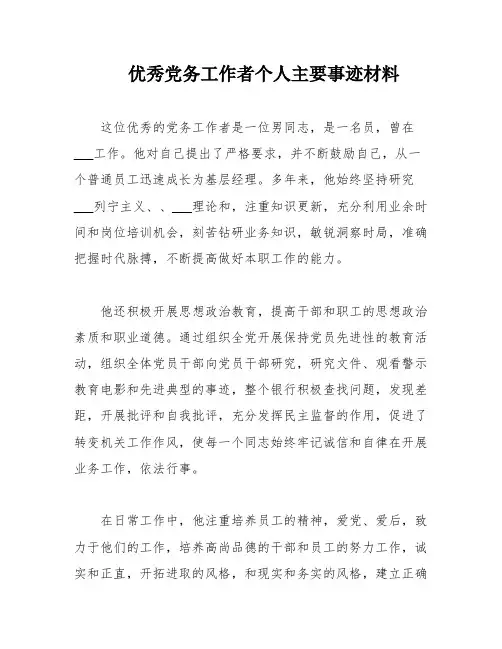 优秀党务工作者个人主要事迹材料

这位优秀的党务工作者是一位男同志，是一名员，曾在___工作。他对自己提出了严格要求，并不断鼓励自己，从一个普通员工迅速成长为基层经理。多年来，他始终坚持研究___列宁主义、、___理论和，注重知识更新，充分利用业余时间和岗位培训机会，刻苦钻研业务知识，敏锐洞察时局，准确把握时代脉搏，不断提高做好本职工作的能力。

他还积极开展思想政治教育，提高干部和职工的思想政治素质和职业道德。通过组织全党开展保持党员先进性的教育活动，组织全体党员干部向党员干部研究，研究文件、观看警示教育电影和先进典型的事迹，整个银行积极查找问题，发现差距，开展批评和自我批评，充分发挥民主监督的作用，促进了转变机关工作作风，使每一个同志始终牢记诚信和自律在开展业务工作，依法行事。

在日常工作中，他注重培养员工的精神，爱党、爱后，致力于他们的工作，培养高尚品德的干部和员工的努力工作，诚实和正直，开拓进取的风格，和现实和务实的风格，建立正确